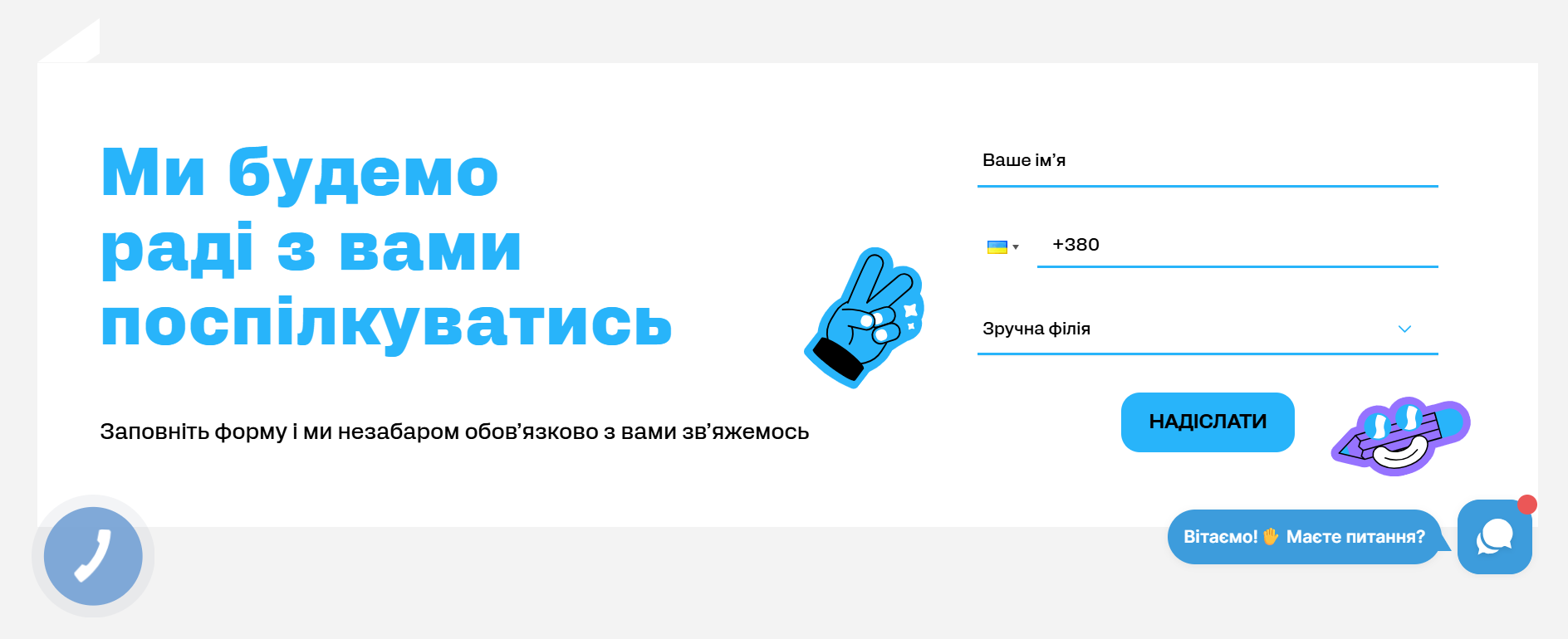 Ми будемо раді з вами поспілкуватись

Заповніть форму і ми незабаром обов'язково з вами зв'яжемось

Ваше ім'я

+380

Зручна філія

НАДІСЛАТИ

Вітаємо! ✋ Маєте питання?